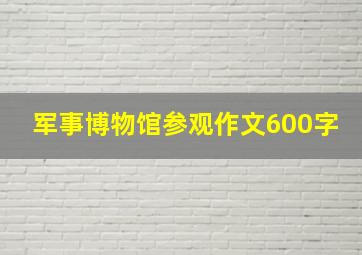 军事博物馆参观作文600字